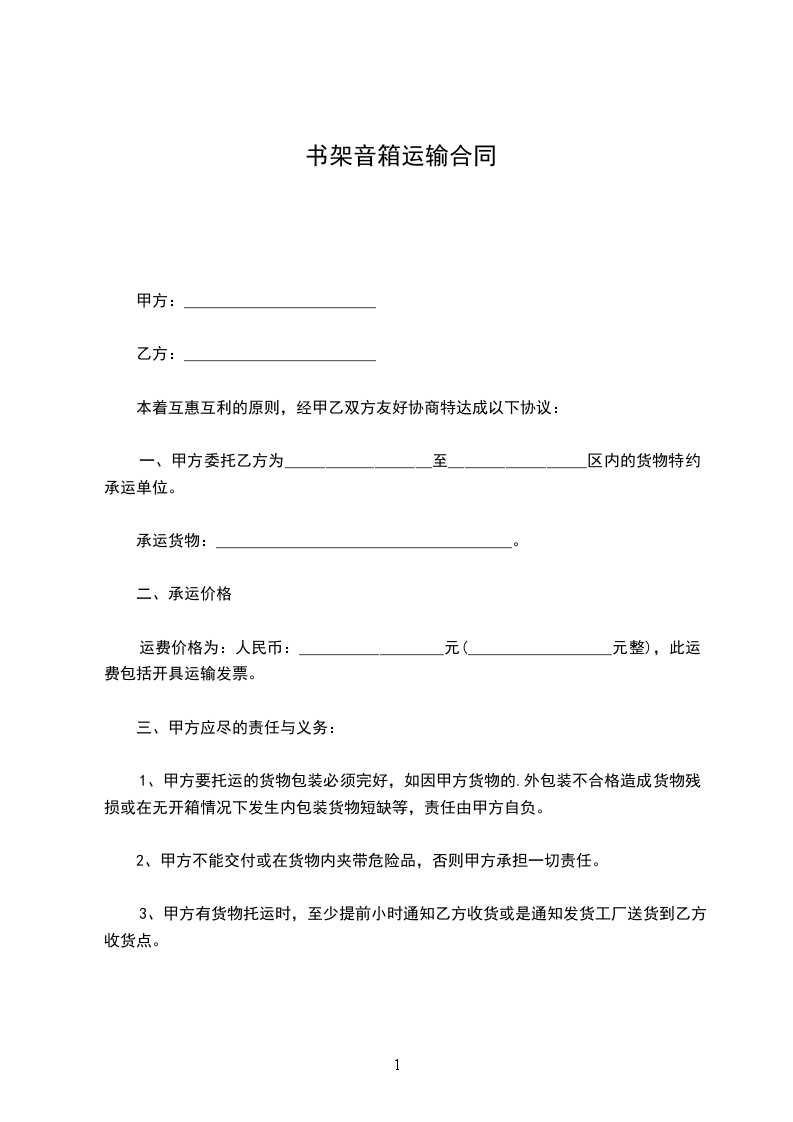 书架音箱运输合同

甲方：________________________

乙方：________________________

本着互惠互利的原则，经甲乙双方友好协商特达成以下协议：

一、甲方委托乙方为__________________至_________________区内的货物特约承运单位。

承运货物：_____________________________________。

二、承运价格

运费价格为：人民币：__________________元(__________________元整)，此运费包括开具运输发票。

三、甲方应尽的责任与义务：

1、甲方要托运的货物包装必须完好，如因甲方货物的.外包装不合格造成货物残损或在无开箱情况下发生内包装货物短缺等，责任由甲方自负。

2、甲方不能交付或在货物内夹带危险品，否则甲方承担一切责任。

3、甲方有货物托运时，至少提前小时通知乙方收货或是通知发货工厂送货到乙方收货点。

1